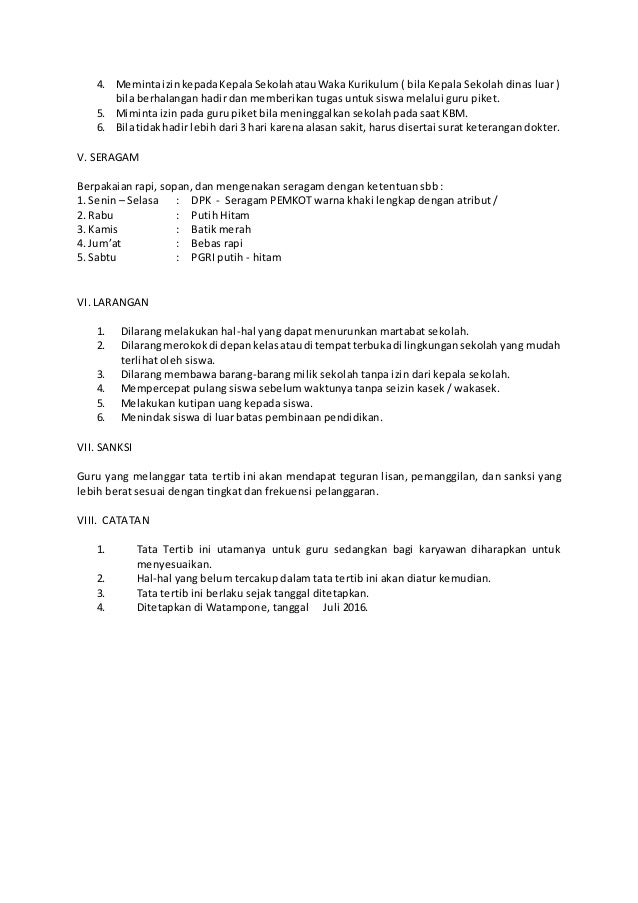 4. Meminta izin kepada Kepala Sekolah atau Waka Kurikulum ( bila Kepala Sekolah dinas luar ) bila berhalangan hadir dan memberikan tugas untuk siswa melalui guru piket.
5. Miminta izin pada guru piket bila meninggalkan sekolah pada saat KBM.
6. Bila tidak hadir lebih dari 3 hari karena alasan sakit, harus disertai surat keterangan dokter.

V. SERAGAM

Berpakaian rapi, sopan, dan mengenakan seragam dengan ketentuan sbb :
1. Senin – Selasa : DPK - Seragam PEMKOT warna khaki lengkap dengan atribut /
2. Rabu : Putih Hitam
3. Kamis : Batik merah
4. Jum'at : Bebas rapi
5. Sabtu : PGRI putih - hitam

VI. LARANGAN

1. Dilarang melakukan hal-hal yang dapat menurunkan martabat sekolah.
2. Dilarang merokok di depan kelas atau di tempat terbuka di lingkungan sekolah yang mudah terlihat oleh siswa.
3. Dilarang membawa barang-barang milik sekolah tanpa izin dari kepala sekolah.
4. Mempercepat pulang siswa sebelum waktunya tanpa seizin kasek / wakasek.
5. Melakukan kutipan uang kepada siswa.
6. Menindak siswa di luar batas pembinaan pendidikan.

VII. SANKSI

Guru yang melanggar tata tertib ini akan mendapat teguran lisan, pemanggilan, dan sanksi yang lebih berat sesuai dengan tingkat dan frekuensi pelanggaran.

VIII. CATATAN

1. Tata Tertib ini utamanya untuk guru sedangkan bagi karyawan diharapkan untuk menyesuaikan.
2. Hal-hal yang belum tercakup dalam tata tertib ini akan diatur kemudian.
3. Tata tertib ini berlaku sejak tanggal ditetapkan.
4. Ditetapkan di Watampone, tanggal Juli 2016.